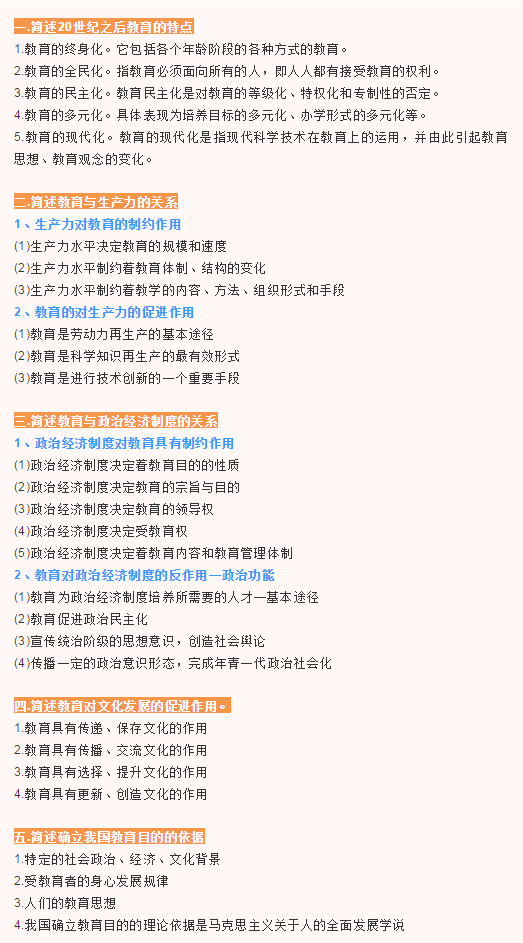 一.简述20世纪之后教育的特点

1.教育的终身化。它包括各个年龄阶段的各种方式的教育。
2.教育的全民化。指教育必须面向所有的人，即人人都有接受教育的权利。
3.教育的民主化。教育民主化是对教育的等级化、特权化和专制性的否定。
4.教育的多元化。具体表现为培养目标的多元化、办学形式的多元化等。
5.教育的现代化。教育的现代化是指现代科学技术在教育上的运用，并由此引起教育思想、教育观念的变化。

二.简述教育与生产力的关系

1、生产力对教育的制约作用
(1)生产力水平决定教育的规模和速度
(2)生产力水平制约着教育体制、结构的变化
(3)生产力水平制约着教学的内容、方法、组织形式和手段
2、教育的对生产力的促进作用
(1)教育是劳动力再生产的基本途径
(2)教育是科学知识再生产的最有效形式
(3)教育是进行技术创新的一个重要手段

三.简述教育与政治经济制度的关系

1、政治经济制度对教育具有制约作用
(1)政治经济制度决定着教育目的的性质
(2)政治经济制度决定教育的宗旨与目的
(3)政治经济制度决定教育的领导权
(4)政治经济制度决定受教育权
(5)政治经济制度决定着教育内容和教育管理体制
2、教育对政治经济制度的反作用—政治功能
(1)教育为政治经济制度培养所需要的人才—基本途径
(2)教育促进政治民主化
(3)宣传统治阶级的思想意识，创造社会舆论
(4)传播一定的政治意识形态，完成年青一代政治社会化

四.简述教育对文化发展的促进作用。

1.教育具有传递、保存文化的作用
2.教育具有传播、交流文化的作用
3.教育具有选择、提升文化的作用
4.教育具有更新、创造文化的作用

五.简述确立我国教育目的的依据

1.特定的社会政治、经济、文化背景
2.受教育者的身心发展规律
3.人们的教育思想
4.我国确立教育目的的理论依据是马克思主义关于人的全面发展学说